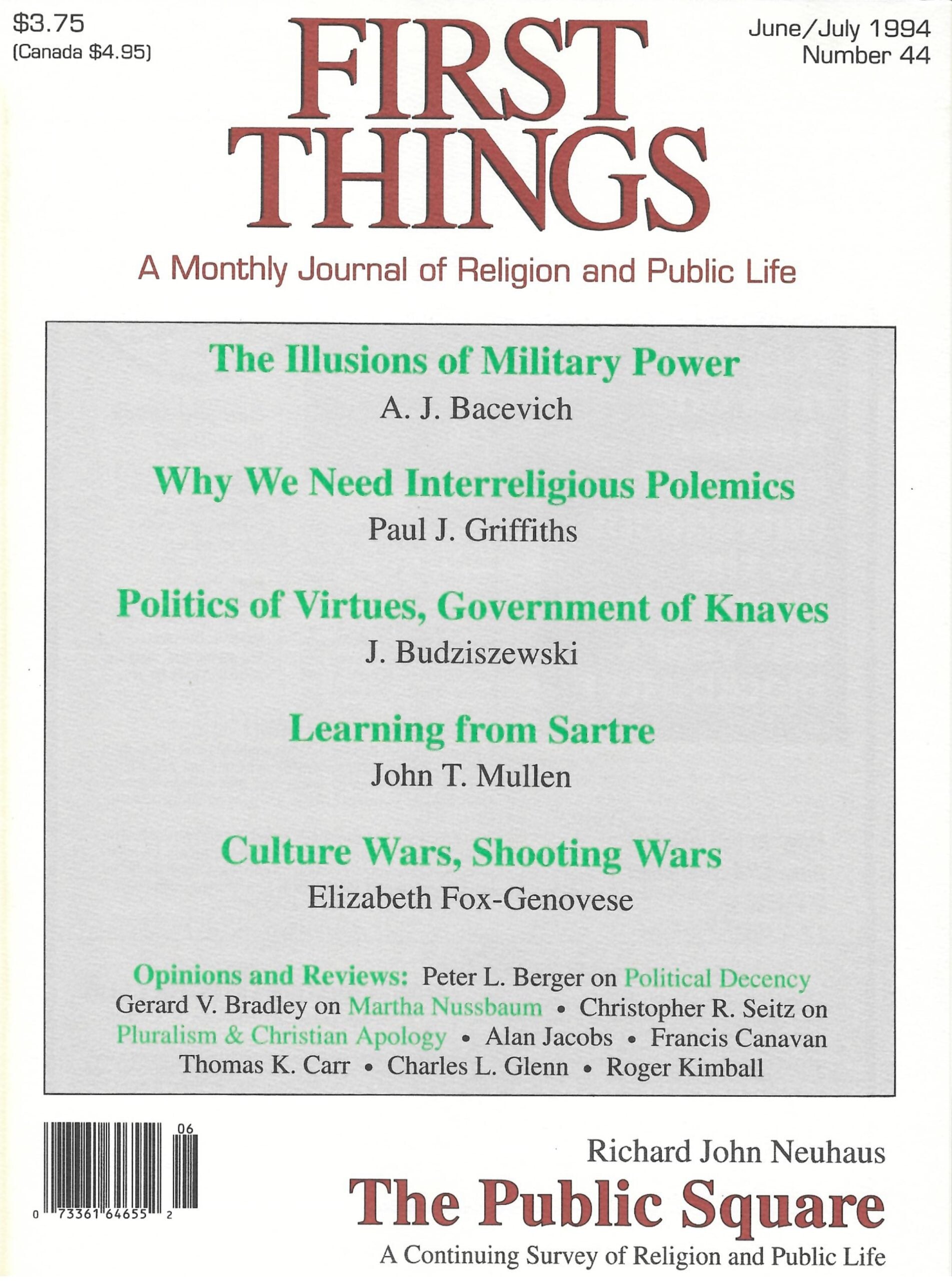 $3.75
(Canada $4.95)

FIRST THINGS

June/July 1994
Number 44

A Monthly Journal of Religion and Public Life

The Illusions of Military Power
A. J. Bacevich

Why We Need Interreligious Polemics
Paul J. Griffiths

Politics of Virtues, Government of Knaves
J. Budziszewski

Learning from Sartre
John T. Mullen

Culture Wars, Shooting Wars
Elizabeth Fox-Genovese

Opinions and Reviews: Peter L. Berger on Political Decency
Gerard V. Bradley on Martha Nussbaum • Christopher R. Seitz on Pluralism & Christian Apology • Alan Jacobs • Francis Canavan
Thomas K. Carr • Charles L. Glenn • Roger Kimball

06
0 73361 64655 2

Richard John Neuhaus
The Public Square
A Continuing Survey of Religion and Public Life